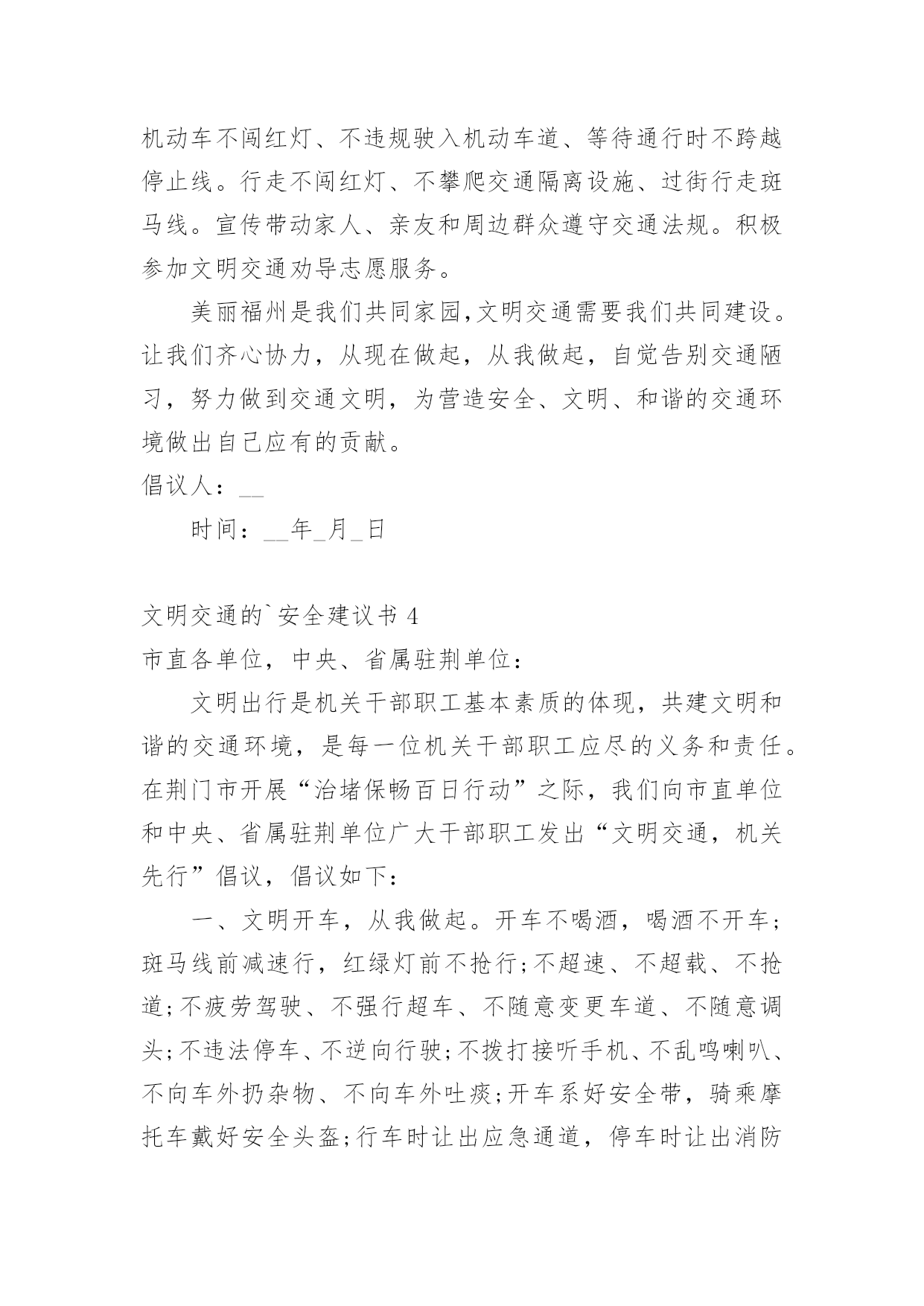 机动车不闯红灯、不违规驶入机动车道、等待通行时不跨越停止线。行走不闯红灯、不攀爬交通隔离设施、过街行走斑马线。宣传带动家人、亲友和周边群众遵守交通法规。积极参加文明交通劝导志愿服务。

美丽福州是我们共同家园,文明交通需要我们共同建设。让我们齐心协力，从现在做起，从我做起，自觉告别交通陋习，努力做到交通文明，为营造安全、文明、和谐的交通环境做出自己应有的贡献。

倡议人：__

时间：__年_月_日

文明交通的`安全建议书 4

市直各单位，中央、省属驻荆单位：

文明出行是机关干部职工基本素质的体现，共建文明和谐的交通环境，是每一位机关干部职工应尽的义务和责任。在荆门市开展“治堵保畅百日行动”之际，我们向市直单位和中央、省属驻荆单位广大干部职工发出“文明交通，机关先行”倡议，倡议如下：

一、文明开车，从我做起。开车不喝酒，喝酒不开车;斑马线前减速行，红绿灯前不抢行;不超速、不超载、不抢道;不疲劳驾驶、不强行超车、不随意变更车道、不随意调头;不违法停车、不逆向行驶;不拨打接听手机、不乱鸣喇叭、不向车外扔杂物、不向车外吐痰;开车系好安全带，骑乘摩托车戴好安全头盔;行车时让出应急通道，停车时让出消防